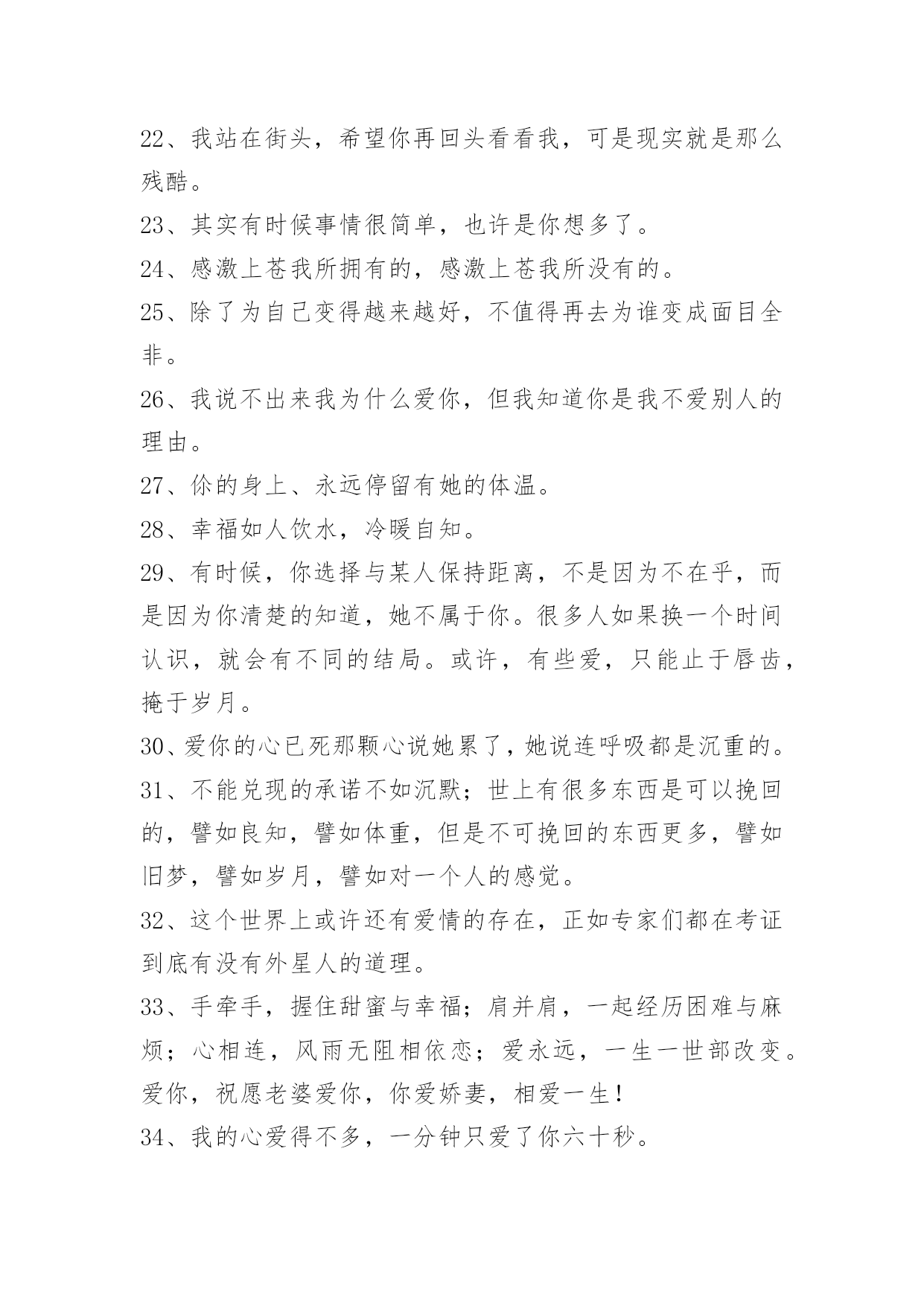 22、我站在街头，希望你再回头看看我，可是现实就是那么残酷。

23、其实有时候事情很简单，也许是你想多了。

24、感激上苍我所拥有的，感激上苍我所没有的。

25、除了为自己变得越来越好，不值得再去为谁变成面目全非。

26、我说不出来我为什么爱你，但我知道你是我不爱别人的理由。

27、你的身上、永远停留有她的体温。

28、幸福如人饮水，冷暖自知。

29、有时候，你选择与某人保持距离，不是因为不在乎，而是因为你清楚的知道，她不属于你。很多人如果换一个时间认识，就会有不同的结局。或许，有些爱，只能止于唇齿，掩于岁月。

30、爱你的心已死那颗心说她累了，她说连呼吸都是沉重的。

31、不能兑现的承诺不如沉默；世上有很多东西是可以挽回的，譬如良知，譬如体重，但是不可挽回的东西更多，譬如旧梦，譬如岁月，譬如对一个人的感觉。

32、这个世界上或许还有爱情的存在，正如专家们都在考证到底有没有外星人的道理。

33、手牵手，握住甜蜜与幸福；肩并肩，一起经历困难与麻烦；心相连，风雨无阻相依恋；爱永远，一生一世部改变。爱你，祝愿老婆爱你，你爱娇妻，相爱一生！

34、我的心爱得不多，一分钟只爱了你六十秒。